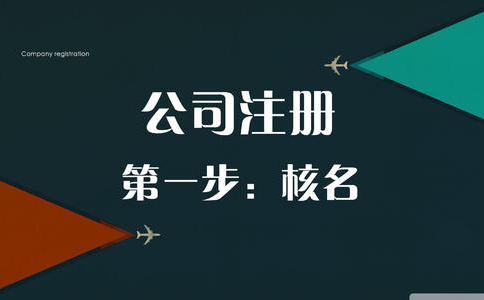 Company registration

公司注册

第一步：核名